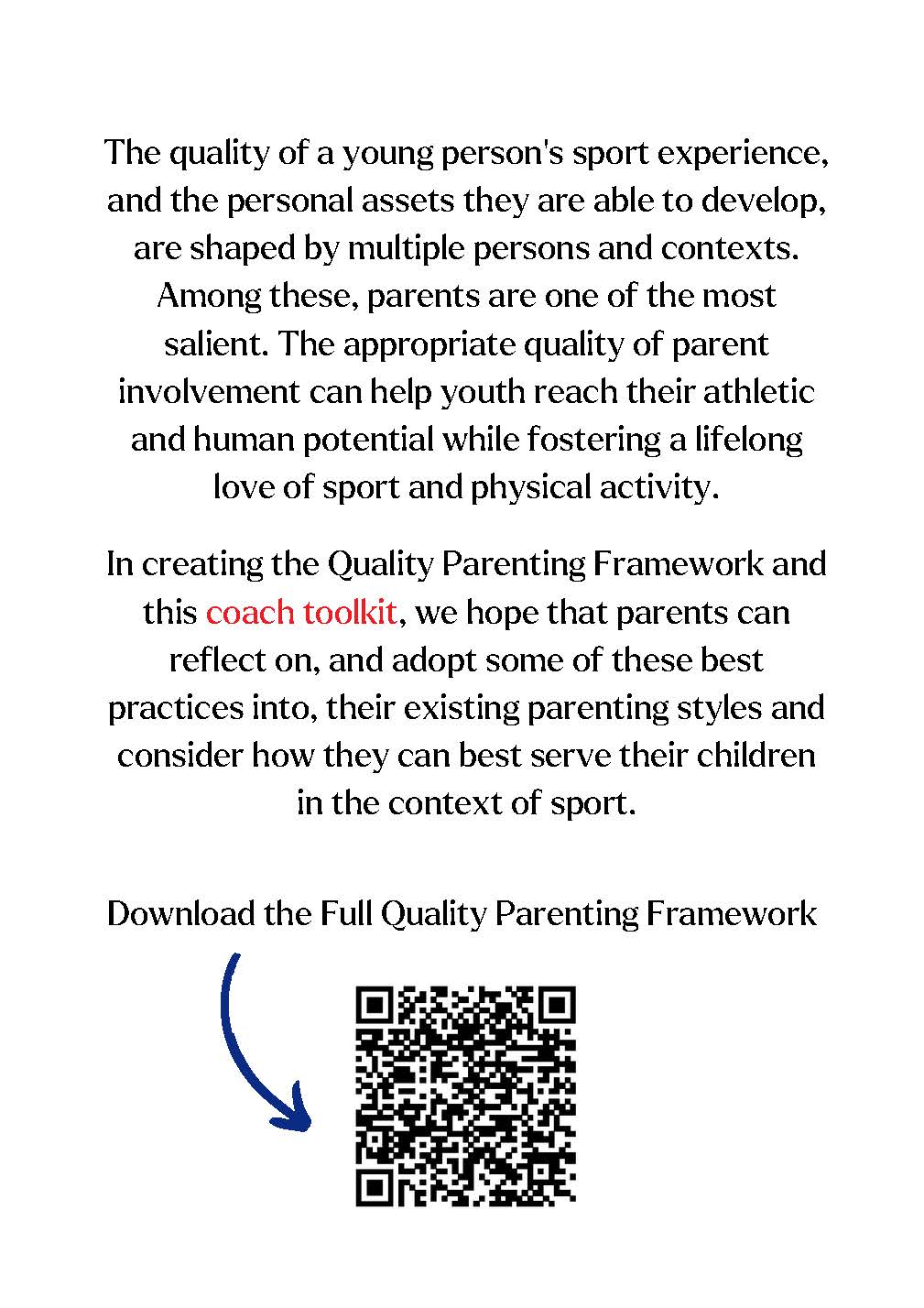 The quality of a young person's sport experience, and the personal assets they are able to develop, are shaped by multiple persons and contexts. Among these, parents are one of the most salient. The appropriate quality of parent involvement can help youth reach their athletic and human potential while fostering a lifelong love of sport and physical activity.

In creating the Quality Parenting Framework and this coach toolkit, we hope that parents can reflect on, and adopt some of these best practices into, their existing parenting styles and consider how they can best serve their children in the context of sport.

Download the Full Quality Parenting Framework